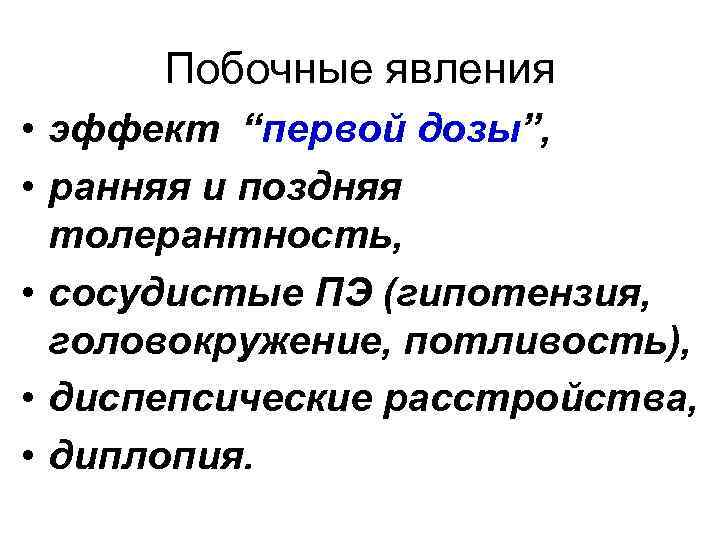 Побочные явления

• эффект "первой дозы",
• ранняя и поздняя толерантность,
• сосудистые ПЭ (гипотензия, головокружение, потливость),
• диспепсические расстройства,
• диплопия.